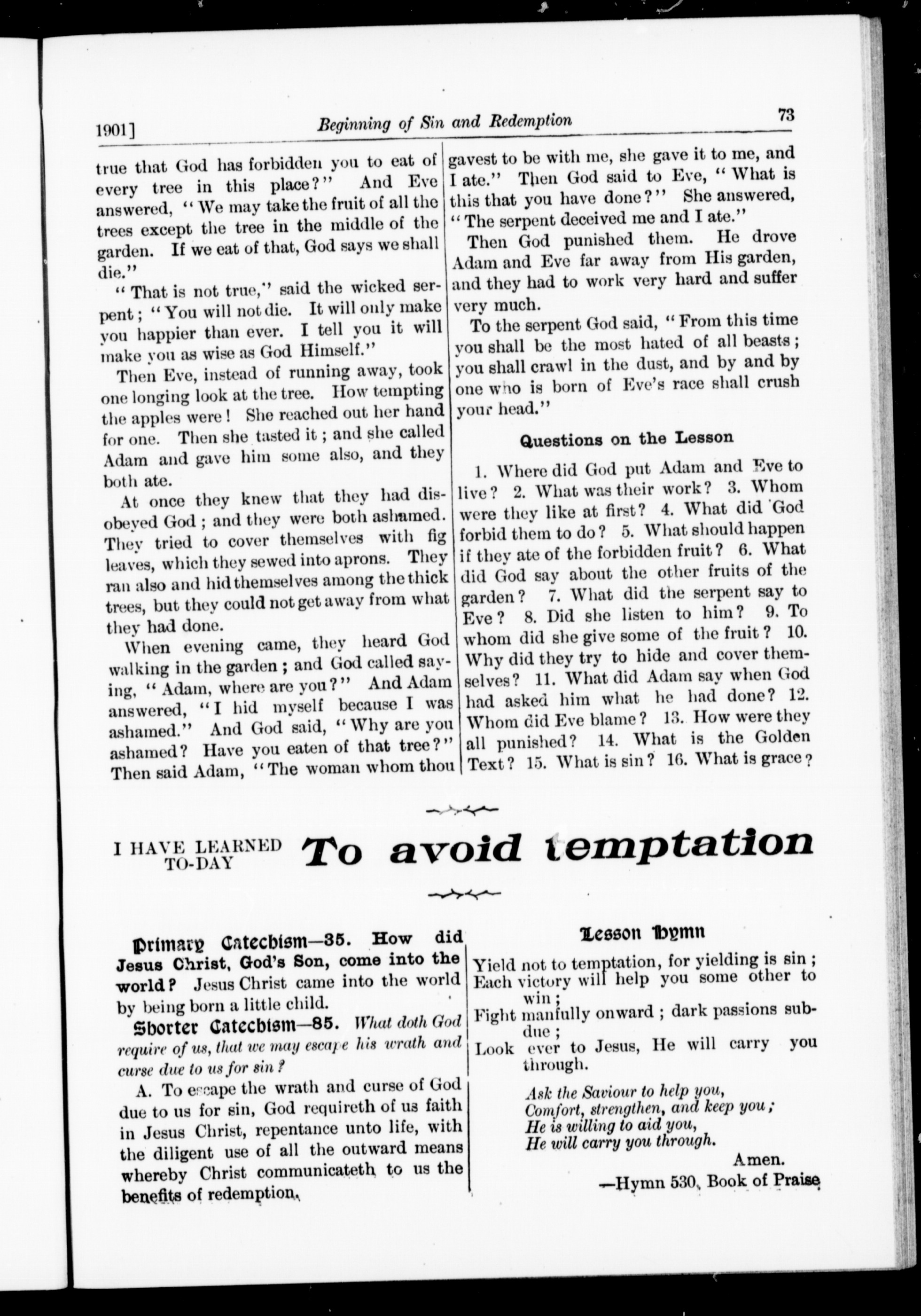 1901]

Beginning of Sin and Redemption

73

true that God has forbidden you to eat of every tree in this place?" And Eve answered, "We may take the fruit of all the trees except the tree in the middle of the garden. If we eat of that, God says we shall die."

"That is not true," said the wicked serpent; "You will not die. It will only make you happier than ever. I tell you it will make you as wise as God Himself."

Then Eve, instead of running away, took one longing look at the tree. How tempting the apples were! She reached out her hand for one. Then she tasted it; and she called Adam and gave him some also, and they both ate.

At once they knew that they had disobeyed God; and they were both ashamed. They tried to cover themselves with fig leaves, which they sewed into aprons. They ran also and hid themselves among the thick trees, but they could not get away from what they had done.

When evening came, they heard God walking in the garden; and God called saying, "Adam, where are you?" And Adam answered, "I hid myself because I was ashamed." And God said, "Why are you ashamed? Have you eaten of that tree?" Then said Adam, "The woman whom thou gavest to be with me, she gave it to me, and I ate." Then God said to Eve, "What is this that you have done?" She answered, "The serpent deceived me and I ate."

Then God punished them. He drove Adam and Eve far away from His garden, and they had to work very hard and suffer very much.

To the serpent God said, "From this time you shall be the most hated of all beasts; you shall crawl in the dust, and by and by one who is born of Eve's race shall crush your head."

Questions on the Lesson

1. Where did God put Adam and Eve to live? 2. What was their work? 3. Whom were they like at first? 4. What did God forbid them to do? 5. What should happen if they ate of the forbidden fruit? 6. What did God say about the other fruits of the garden? 7. What did the serpent say to Eve? 8. Did she listen to him? 9. To whom did she give some of the fruit? 10. Why did they try to hide and cover themselves? 11. What did Adam say when God had asked him what he had done? 12. Whom did Eve blame? 13. How were they all punished? 14. What is the Golden Text? 15. What is sin? 16. What is grace?

I HAVE LEARNED TO-DAY To avoid temptation

Primary Catechism—35. How did Jesus Christ, God's Son, come into the world? Jesus Christ came into the world by being born a little child.

Shorter Catechism—85. What doth God require of us, that we may escape his wrath and curse due to us for sin?

A. To escape the wrath and curse of God due to us for sin, God requireth of us faith in Jesus Christ, repentance unto life, with the diligent use of all the outward means whereby Christ communicateth to us the benefits of redemption.

Lesson Hymn

Yield not to temptation, for yielding is sin;
Each victory will help you some other to win;
Fight manfully onward; dark passions subdue;
Look ever to Jesus, He will carry you through.

Ask the Saviour to help you,
Comfort, strengthen, and keep you;
He is willing to aid you,
He will carry you through.
Amen.

—Hymn 530, Book of Praise